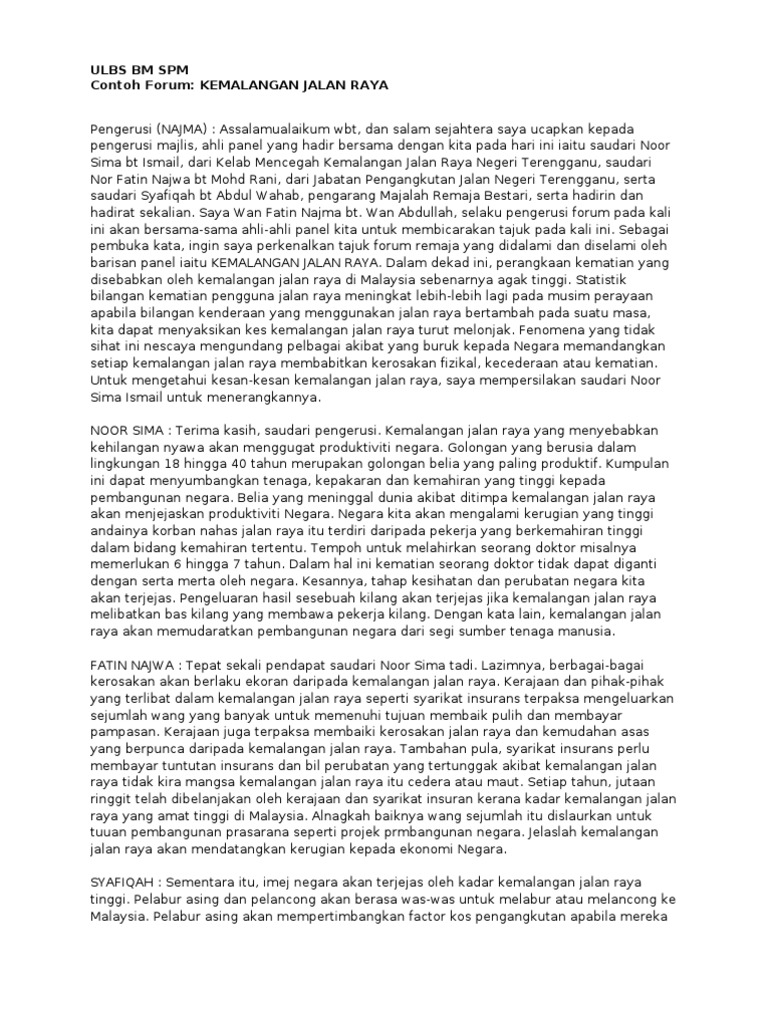 ULBS BM SPM
Contoh Forum: KEMALANGAN JALAN RAYA

Pengerusi (NAJMA) : Assalamualaikum wbt, dan salam sejahtera saya ucapkan kepada pengerusi majlis, ahli panel yang hadir bersama dengan kita pada hari ini iaitu saudari Noor Sima bt Ismail, dari Kelab Mencegah Kemalangan Jalan Raya Negeri Terengganu, saudari Nor Fatin Najwa bt Mohd Rani, dari Jabatan Pengangkutan Jalan Negeri Terengganu, serta saudari Syafiqah bt Abdul Wahab, pengarang Majalah Remaja Bestari, serta hadirin dan hadirat sekalian. Saya Wan Fatin Najma bt. Wan Abdullah, selaku pengerusi forum pada kali ini akan bersama-sama ahli-ahli panel kita untuk membicarakan tajuk pada kali ini. Sebagai pembuka kata, ingin saya perkenalkan tajuk forum remaja yang didalami dan diselami oleh barisan panel iaitu KEMALANGAN JALAN RAYA. Dalam dekad ini, perangkaan kematian yang disebabkan oleh kemalangan jalan raya di Malaysia sebenarnya agak tinggi. Statistik bilangan kematian pengguna jalan raya meningkat lebih-lebih lagi pada musim perayaan apabila bilangan kenderaan yang menggunakan jalan raya bertambah pada suatu masa, kita dapat menyaksikan kes kemalangan jalan raya turut melonjak. Fenomena yang tidak sihat ini nescaya mengundang pelbagai akibat yang buruk kepada Negara memandangkan setiap kemalangan jalan raya membabitkan kerosakan fizikal, kecederaan atau kematian. Untuk mengetahui kesan-kesan kemalangan jalan raya, saya mempersilakan saudari Noor Sima Ismail untuk menerangkannya.

NOOR SIMA : Terima kasih, saudari pengerusi. Kemalangan jalan raya yang menyebabkan kehilangan nyawa akan menggugat produktiviti negara. Golongan yang berusia dalam lingkungan 18 hingga 40 tahun merupakan golongan belia yang paling produktif. Kumpulan ini dapat menyumbangkan tenaga, kepakaran dan kemahiran yang tinggi kepada pembangunan negara. Belia yang meninggal dunia akibat ditimpa kemalangan jalan raya akan menjejaskan produktiviti Negara. Negara kita akan mengalami kerugian yang tinggi andainya korban nahas jalan raya itu terdiri daripada pekerja yang berkemahiran tinggi dalam bidang kemahiran tertentu. Tempoh untuk melahirkan seorang doktor misalnya memerlukan 6 hingga 7 tahun. Dalam hal ini kematian seorang doktor tidak dapat diganti dengan serta merta oleh negara. Kesannya, tahap kesihatan dan perubatan negara kita akan terjejas. Pengeluaran hasil sesebuah kilang akan terjejas jika kemalangan jalan raya melibatkan bas kilang yang membawa pekerja kilang. Dengan kata lain, kemalangan jalan raya akan memudaratkan pembangunan negara dari segi sumber tenaga manusia.

FATIN NAJWA : Tepat sekali pendapat saudari Noor Sima tadi. Lazimnya, berbagai-bagai kerosakan akan berlaku ekoran daripada kemalangan jalan raya. Kerajaan dan pihak-pihak yang terlibat dalam kemalangan jalan raya seperti syarikat insurans terpaksa mengeluarkan sejumlah wang yang banyak untuk memenuhi tujuan membaik pulih dan membayar pampasan. Kerajaan juga terpaksa membaiki kerosakan jalan raya dan kemudahan asas yang berpunca daripada kemalangan jalan raya. Tambahan pula, syarikat insurans perlu membayar tuntutan insurans dan bil perubatan yang tertunggak akibat kemalangan jalan raya tidak kira mangsa kemalangan jalan raya itu cedera atau maut. Setiap tahun, jutaan ringgit telah dibelanjakan oleh kerajaan dan syarikat insuran kerana kadar kemalangan jalan raya yang amat tinggi di Malaysia. Alnagkah baiknya wang sejumlah itu dislaurkan untuk tuuan pembangunan prasarana seperti projek prmbangunan negara. Jelaslah kemalangan jalan raya akan mendatangkan kerugian kepada ekonomi Negara.

SYAFIQAH : Sementara itu, imej negara akan terjejas oleh kadar kemalangan jalan raya tinggi. Pelabur asing dan pelancong akan berasa was-was untuk melabur atau melancong ke Malaysia. Pelabur asing akan mempertimbangkan factor kos pengangkutan apabila mereka